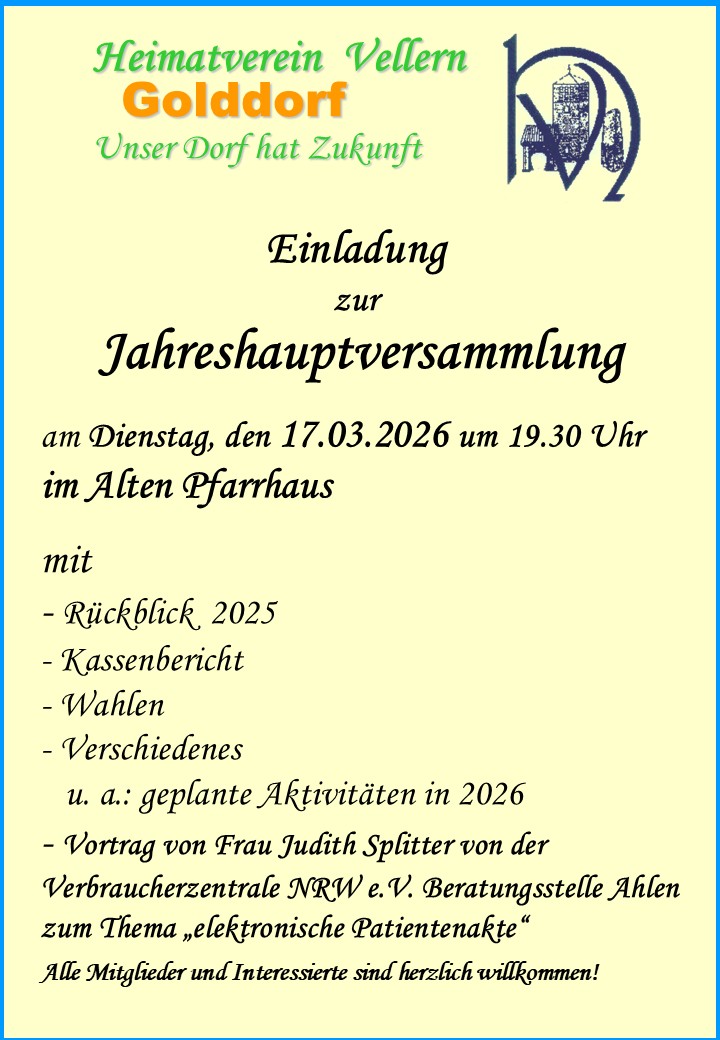 Heimatverein Vellern
Golddorf
Unser Dorf hat Zukunft

Einladung
zur
Jahreshauptversammlung

am Dienstag, den 17.03.2026 um 19.30 Uhr
im Alten Pfarrhaus

mit
- Rückblick 2025
- Kassenbericht
- Wahlen
- Verschiedenes
u. a.: geplante Aktivitäten in 2026
- Vortrag von Frau Judith Splitter von der Verbraucherzentrale NRW e.V. Beratungsstelle Ahlen zum Thema „elektronische Patientenakte“

Alle Mitglieder und Interessierte sind herzlich willkommen!